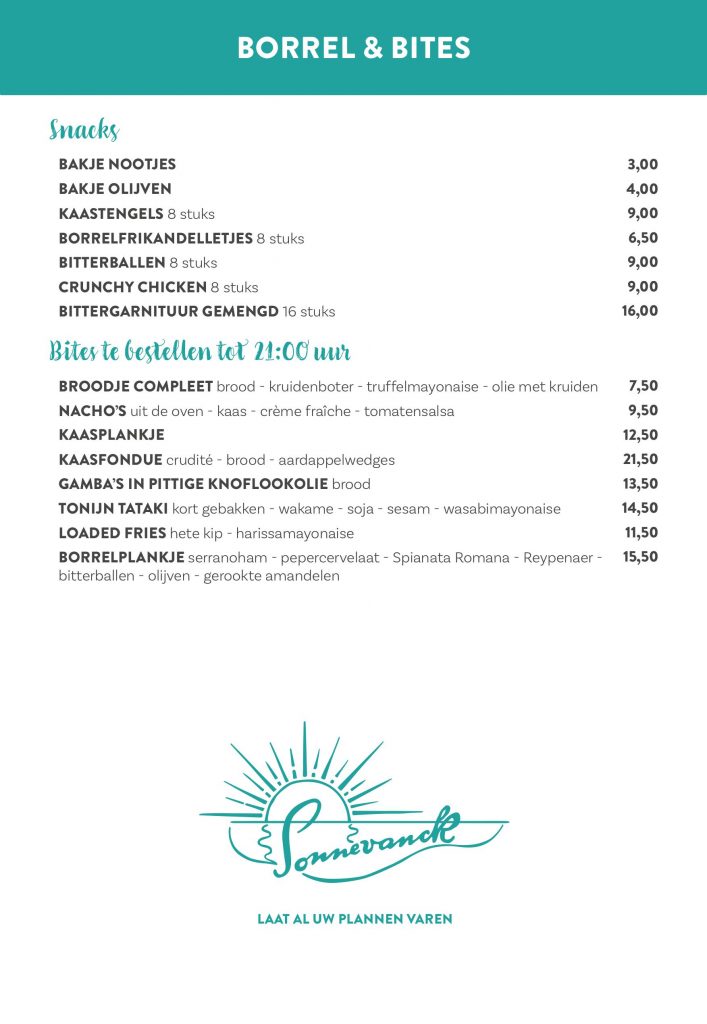 BORREL & BITES

Snacks

BAKJE NOOTJES 3,00
BAKJE OLIJVEN 4,00
KAASTENGELS 8 stuks 9,00
BORRELFRIKANDELLETJES 8 stuks 6,50
BITTERBALLEN 8 stuks 9,00
CRUNCHY CHICKEN 8 stuks 9,00
BITTERGARNITUUR GEMENGD 16 stuks 16,00

Bites te bestellen tot 21:00 uur

BROODJE COMPLEET brood - kruidenboter - truffelmayonaise - olie met kruiden 7,50
NACHO'S uit de oven - kaas - crème fraîche - tomatensalsa 9,50
KAASPLANKJE 12,50
KAASFONDUE crudité - brood - aardappelwedges 21,50
GAMBA'S IN PITTIGE KNOFLOOKOLIE brood 13,50
TONIJN TATAKI kort gebakken - wakame - soja - sesam - wasabimayonaise 14,50
LOADED FRIES hete kip - harissamayonaise 11,50
BORRELPLANKJE serranoham - pepercervelaat - Spianata Romana - Reypenaer - bitterballen - olijven - gerookte amandelen 15,50

Sonnevanck

LAAT AL UW PLANNEN VAREN